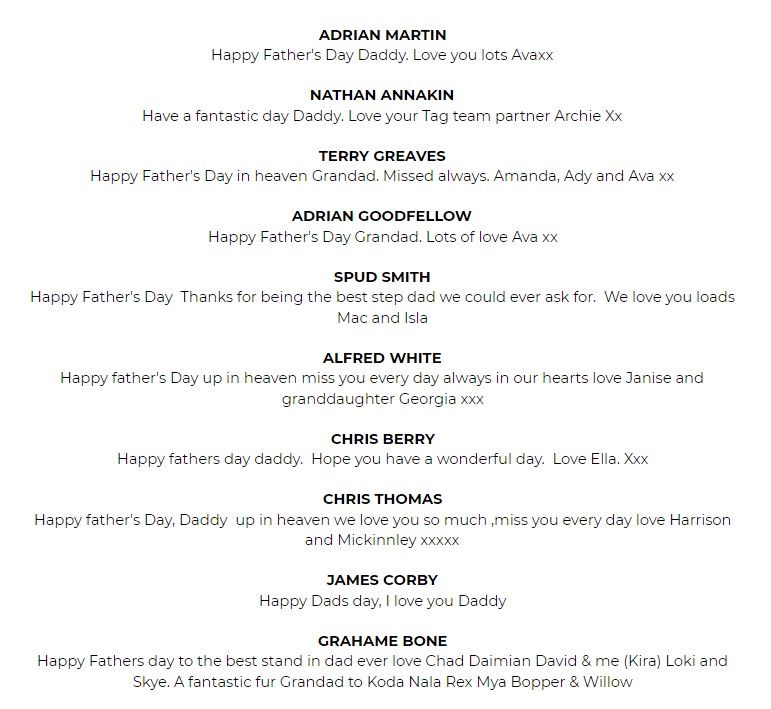 ADRIAN MARTIN
Happy Father's Day Daddy. Love you lots Avaxx

NATHAN ANNAKIN
Have a fantastic day Daddy. Love your Tag team partner Archie Xx

TERRY GREAVES
Happy Father's Day in heaven Grandad. Missed always. Amanda, Ady and Ava xx

ADRIAN GOODFELLOW
Happy Father's Day Grandad. Lots of love Ava xx

SPUD SMITH
Happy Father's Day Thanks for being the best step dad we could ever ask for. We love you loads Mac and Isla

ALFRED WHITE
Happy father's Day up in heaven miss you every day always in our hearts love Janise and granddaughter Georgia xxx

CHRIS BERRY
Happy fathers day daddy. Hope you have a wonderful day. Love Ella. Xxx

CHRIS THOMAS
Happy father's Day, Daddy up in heaven we love you so much ,miss you every day love Harrison and Mickinnley xxxxx

JAMES CORBY
Happy Dads day, I love you Daddy

GRAHAME BONE
Happy Fathers day to the best stand in dad ever love Chad Daimian David & me (Kira) Loki and Skye. A fantastic fur Grandad to Koda Nala Rex Mya Bopper & Willow